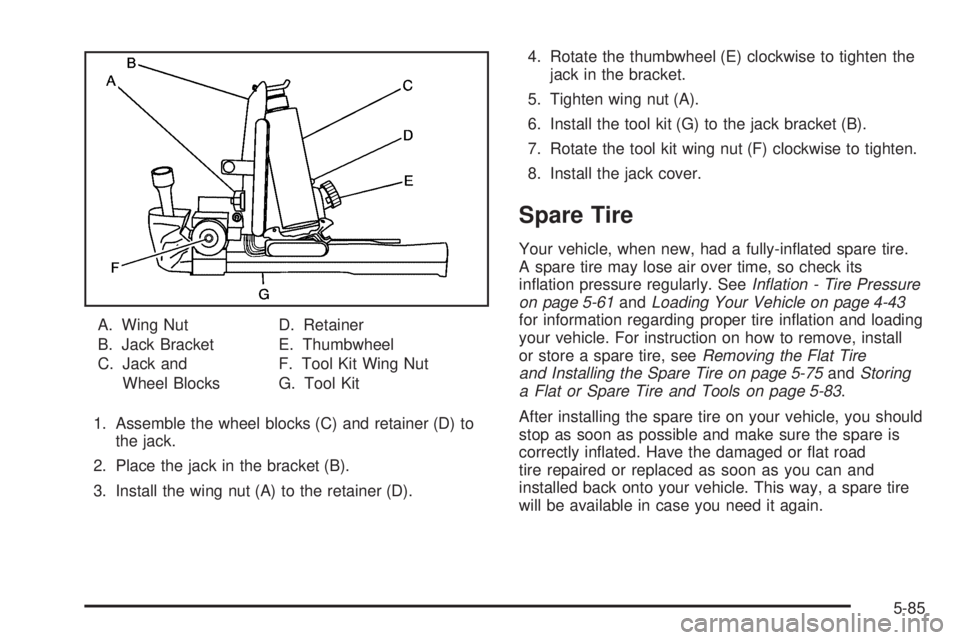 B
A
C
D
E
F
G

A. Wing Nut
B. Jack Bracket
C. Jack and Wheel Blocks
D. Retainer
E. Thumbwheel
F. Tool Kit Wing Nut
G. Tool Kit

1. Assemble the wheel blocks (C) and retainer (D) to the jack.

2. Place the jack in the bracket (B).

3. Install the wing nut (A) to the retainer (D).

4. Rotate the thumbwheel (E) clockwise to tighten the jack in the bracket.

5. Tighten wing nut (A).

6. Install the tool kit (G) to the jack bracket (B).

7. Rotate the tool kit wing nut (F) clockwise to tighten.

8. Install the jack cover.

Spare Tire

Your vehicle, when new, had a fully-inflated spare tire. A spare tire may lose air over time, so check its inflation pressure regularly. See Inflation - Tire Pressure on page 5-61 and Loading Your Vehicle on page 4-43 for information regarding proper tire inflation and loading your vehicle. For instruction on how to remove, install or store a spare tire, see Removing the Flat Tire and Installing the Spare Tire on page 5-75 and Storing a Flat or Spare Tire and Tools on page 5-83.

After installing the spare tire on your vehicle, you should stop as soon as possible and make sure the spare is correctly inflated. Have the damaged or flat road tire repaired or replaced as soon as you can and installed back onto your vehicle. This way, a spare tire will be available in case you need it again.

5-85

carmanualsonline.info